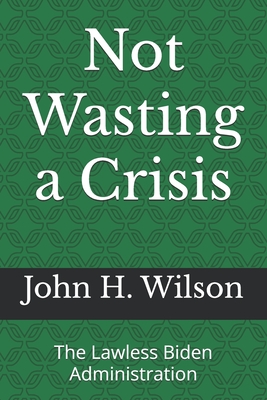 Not Wasting a Crisis

John H. Wilson

The Lawless Biden Administration